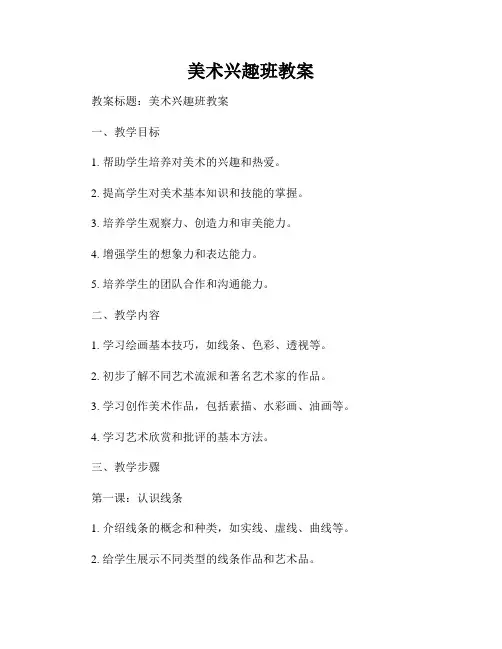 美术兴趣班教案

教案标题：美术兴趣班教案

一、教学目标

1. 帮助学生培养对美术的兴趣和热爱。

2. 提高学生对美术基本知识和技能的掌握。

3. 培养学生观察力、创造力和审美能力。

4. 增强学生的想象力和表达能力。

5. 培养学生的团队合作和沟通能力。

二、教学内容

1. 学习绘画基本技巧，如线条、色彩、透视等。

2. 初步了解不同艺术流派和著名艺术家的作品。

3. 学习创作美术作品，包括素描、水彩画、油画等。

4. 学习艺术欣赏和批评的基本方法。

三、教学步骤

第一课：认识线条

1. 介绍线条的概念和种类，如实线、虚线、曲线等。

2. 给学生展示不同类型的线条作品和艺术品。